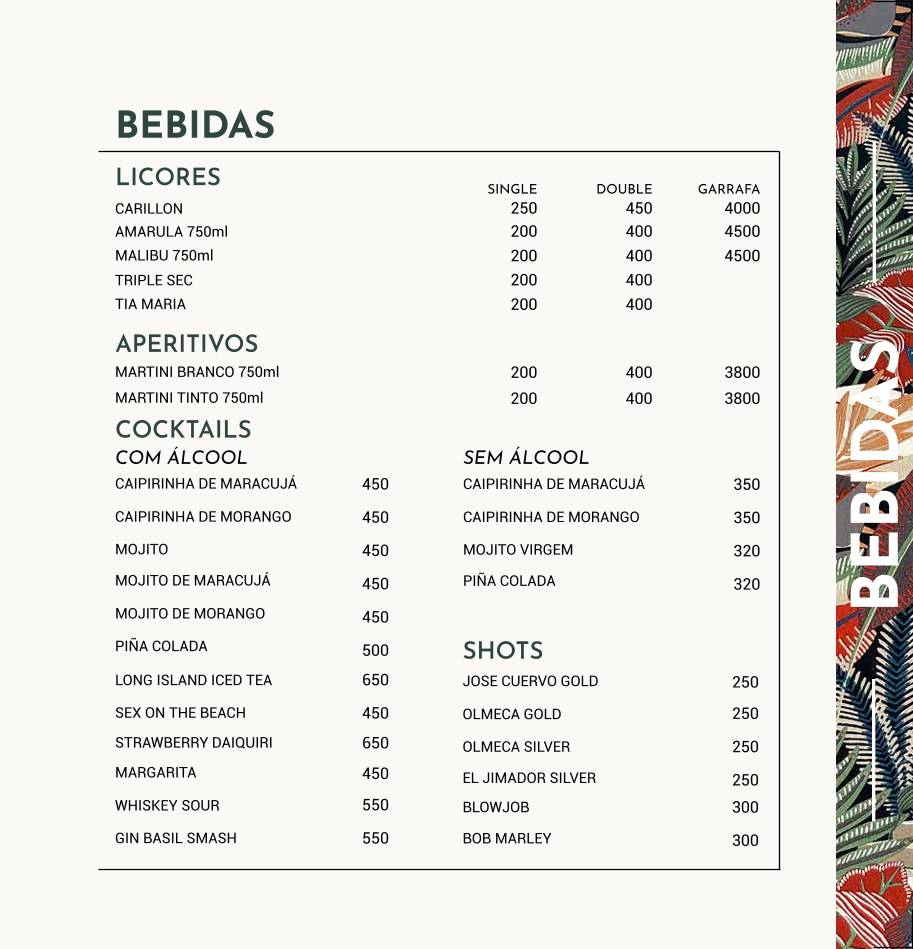 BEBIDAS

LICORES

| | SINGLE | DOUBLE | GARRAFA |
|---|---|---|---|
| CARILLON | 250 | 450 | 4000 |
| AMARULA 750ml | 200 | 400 | 4500 |
| MALIBU 750ml | 200 | 400 | 4500 |
| TRIPLE SEC | 200 | 400 | |
| TIA MARIA | 200 | 400 | |

APERITIVOS

| | | | |
|---|---|---|---|
| MARTINI BRANCO 750ml | 200 | 400 | 3800 |
| MARTINI TINTO 750ml | 200 | 400 | 3800 |

COCKTAILS

COM ÁLCOOL

| | |
|---|---|
| CAIPIRINHA DE MARACUJÁ | 450 |
| CAIPIRINHA DE MORANGO | 450 |
| MOJITO | 450 |
| MOJITO DE MARACUJÁ | 450 |
| MOJITO DE MORANGO | 450 |
| PIÑA COLADA | 500 |
| LONG ISLAND ICED TEA | 650 |
| SEX ON THE BEACH | 450 |
| STRAWBERRY DAIQUIRI | 650 |
| MARGARITA | 450 |
| WHISKEY SOUR | 550 |
| GIN BASIL SMASH | 550 |

SEM ÁLCOOL

| | |
|---|---|
| CAIPIRINHA DE MARACUJÁ | 350 |
| CAIPIRINHA DE MORANGO | 350 |
| MOJITO VIRGEM | 320 |
| PIÑA COLADA | 320 |

SHOTS

| | |
|---|---|
| JOSE CUERVO GOLD | 250 |
| OLMECA GOLD | 250 |
| OLMECA SILVER | 250 |
| EL JIMADOR SILVER | 250 |
| BLOWJOB | 300 |
| BOB MARLEY | 300 |

BEBIDAS